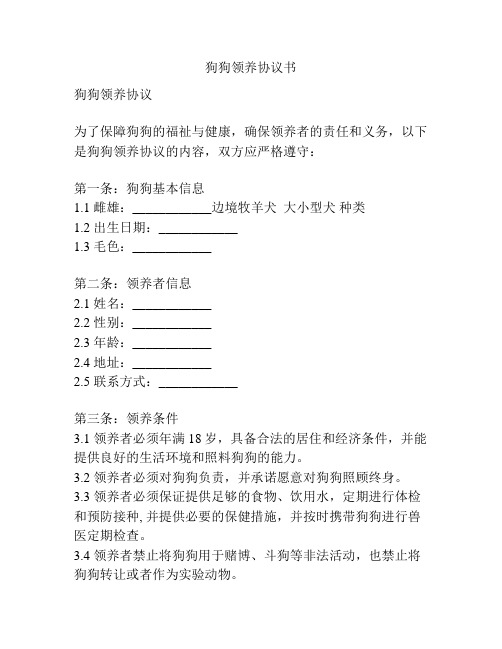 狗狗领养协议书

狗狗领养协议

为了保障狗狗的福祉与健康，确保领养者的责任和义务，以下是狗狗领养协议的内容，双方应严格遵守：

第一条：狗狗基本信息
1.1 雌雄：____________边境牧羊犬 大小型犬 种类
1.2 出生日期：____________
1.3 毛色：____________

第二条：领养者信息
2.1 姓名：____________
2.2 性别：____________
2.3 年龄：____________
2.4 地址：____________
2.5 联系方式：____________

第三条：领养条件
3.1 领养者必须年满 18 岁，具备合法的居住和经济条件，并能提供良好的生活环境和照料狗狗的能力。
3.2 领养者必须对狗狗负责，并承诺愿意对狗狗照顾终身。
3.3 领养者必须保证提供足够的食物、饮用水，定期进行体检和预防接种, 并提供必要的保健措施，并按时携带狗狗进行兽医定期检查。
3.4 领养者禁止将狗狗用于赌博、斗狗等非法活动，也禁止将狗狗转让或者作为实验动物。